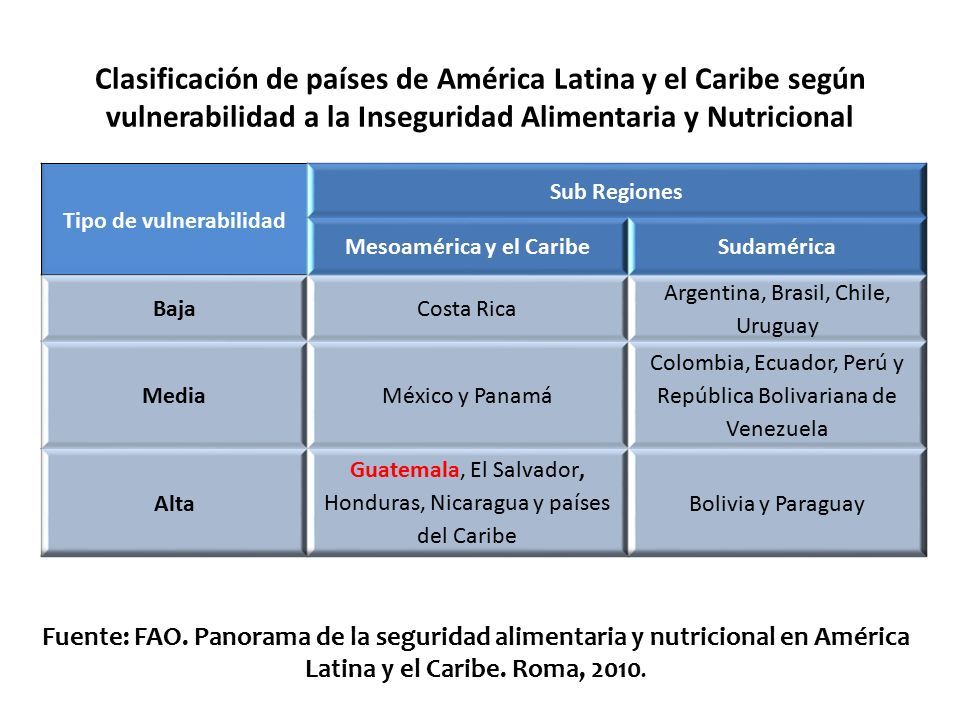 Clasificación de países de América Latina y el Caribe según vulnerabilidad a la Inseguridad Alimentaria y Nutricional

| Tipo de vulnerabilidad | Sub Regiones | |
|---|---|---|
| | Mesoamérica y el Caribe | Sudamérica |
| Baja | Costa Rica | Argentina, Brasil, Chile, Uruguay |
| Media | México y Panamá | Colombia, Ecuador, Perú y República Bolivariana de Venezuela |
| Alta | Guatemala, El Salvador, Honduras, Nicaragua y países del Caribe | Bolivia y Paraguay |

Fuente: FAO. Panorama de la seguridad alimentaria y nutricional en América Latina y el Caribe. Roma, 2010.